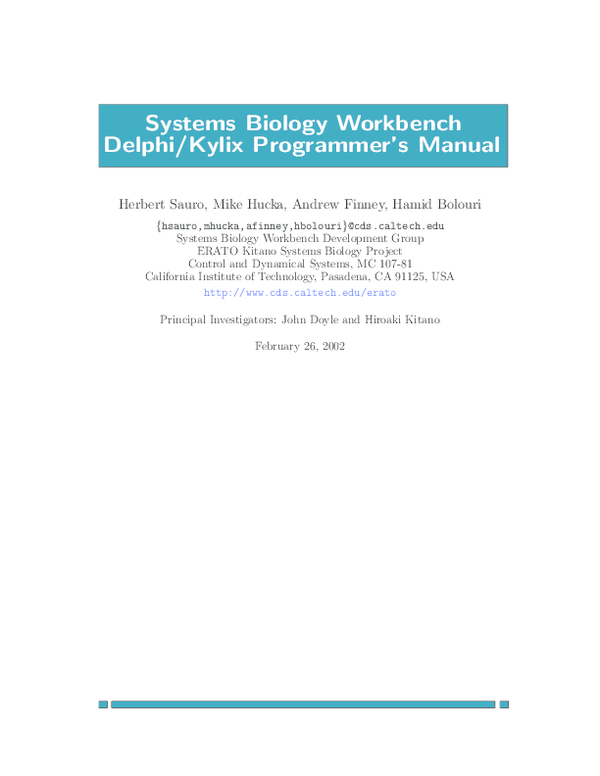 Systems Biology Workbench
Delphi/Kylix Programmer's Manual

Herbert Sauro, Mike Hucka, Andrew Finney, Hamid Bolouri

{hsauro,mhucka,afinney,hbolouri}@cds.caltech.edu
Systems Biology Workbench Development Group
ERATO Kitano Systems Biology Project
Control and Dynamical Systems, MC 107-81
California Institute of Technology, Pasadena, CA 91125, USA
http://www.cds.caltech.edu/erato

Principal Investigators: John Doyle and Hiroaki Kitano

February 26, 2002